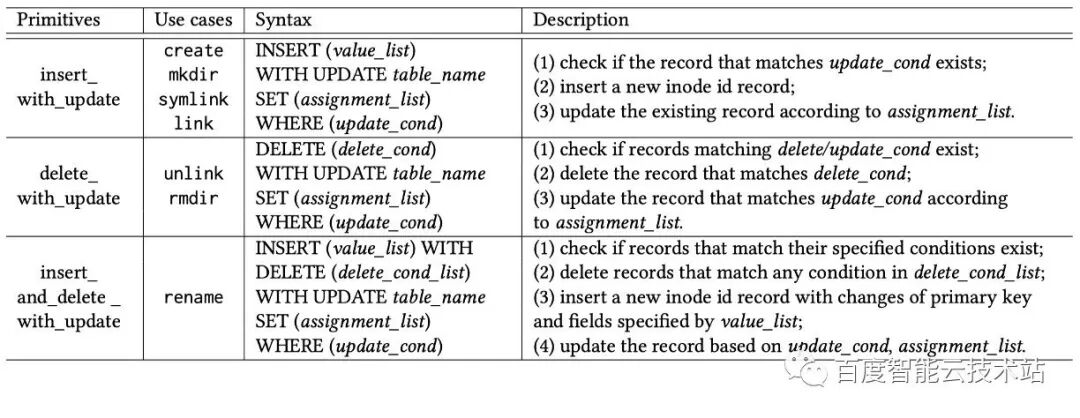 | Primitives | Use cases | Syntax | Description |
|---|---|---|---|
| insert_ with_update | create mkdir symlink link | INSERT (value_list) WITH UPDATE table_name SET (assignment_list) WHERE (update_cond) | (1) check if the record that matches update_cond exists; (2) insert a new inode id record; (3) update the existing record according to assignment_list. |
| delete_ with_update | unlink rmdir | DELETE (delete_cond) WITH UPDATE table_name SET (assignment_list) WHERE (update_cond) | (1) check if records matching delete/update_cond exist; (2) delete the record that matches delete_cond; (3) update the record that matches update_cond according to assignment_list. |
| insert_ and_delete _ with_update | rename | INSERT (value_list) WITH DELETE (delete_cond_list) WITH UPDATE table_name SET (assignment_list) WHERE (update_cond) | (1) check if records that match their specified conditions exist; (2) delete records that match any condition in delete_cond_list; (3) insert a new inode id record with changes of primary key and fields specified by value_list; (4) update the record based on update_cond, assignment_list. |

百度智能云技术站